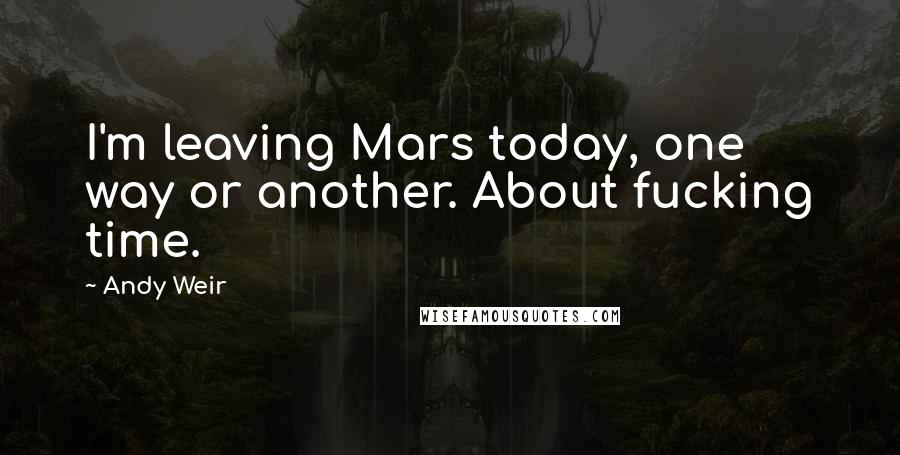 I'm leaving Mars today, one way or another. About fucking time.

~ Andy Weir

WISEFAMOUSQUOTES.COM